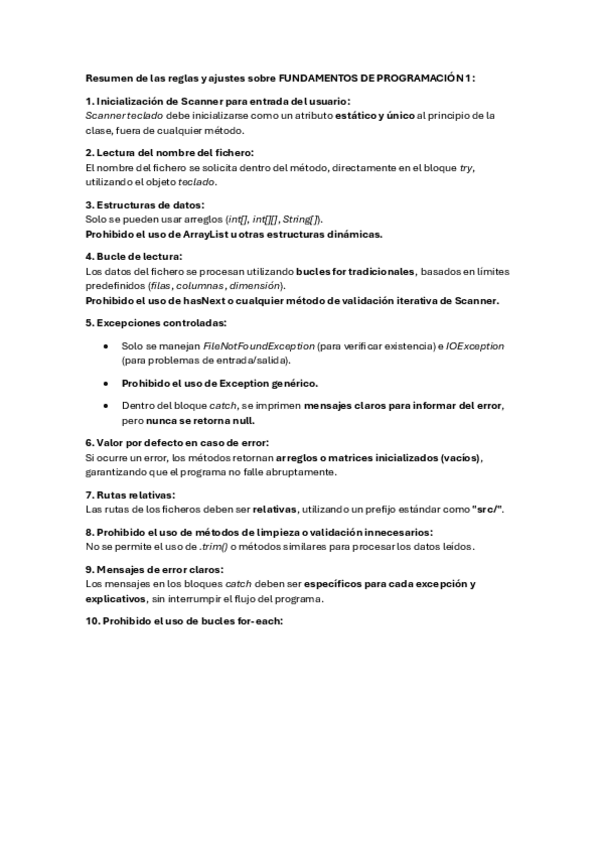 Resumen de las reglas y ajustes sobre FUNDAMENTOS DE PROGRAMACIÓN 1:

1. Inicialización de Scanner para entrada del usuario:
Scanner teclado debe inicializarse como un atributo estático y único al principio de la clase, fuera de cualquier método.

2. Lectura del nombre del fichero:
El nombre del fichero se solicita dentro del método, directamente en el bloque try, utilizando el objeto teclado.

3. Estructuras de datos:
Solo se pueden usar arreglos (int[], int[][], String[]).
Prohibido el uso de ArrayList u otras estructuras dinámicas.

4. Bucle de lectura:
Los datos del fichero se procesan utilizando bucles for tradicionales, basados en límites predefinidos (filas, columnas, dimensión).
Prohibido el uso de hasNext o cualquier método de validación iterativa de Scanner.

5. Excepciones controladas:

• Solo se manejan FileNotFoundException (para verificar existencia) e IOException (para problemas de entrada/salida).

• Prohibido el uso de Exception genérico.

• Dentro del bloque catch, se imprimen mensajes claros para informar del error, pero nunca se retorna null.

6. Valor por defecto en caso de error:
Si ocurre un error, los métodos retornan arreglos o matrices inicializados (vacíos), garantizando que el programa no falle abruptamente.

7. Rutas relativas:
Las rutas de los ficheros deben ser relativas, utilizando un prefijo estándar como "src/".

8. Prohibido el uso de métodos de limpieza o validación innecesarios:
No se permite el uso de .trim() o métodos similares para procesar los datos leídos.

9. Mensajes de error claros:
Los mensajes en los bloques catch deben ser específicos para cada excepción y explicativos, sin interrumpir el flujo del programa.

10. Prohibido el uso de bucles for-each: